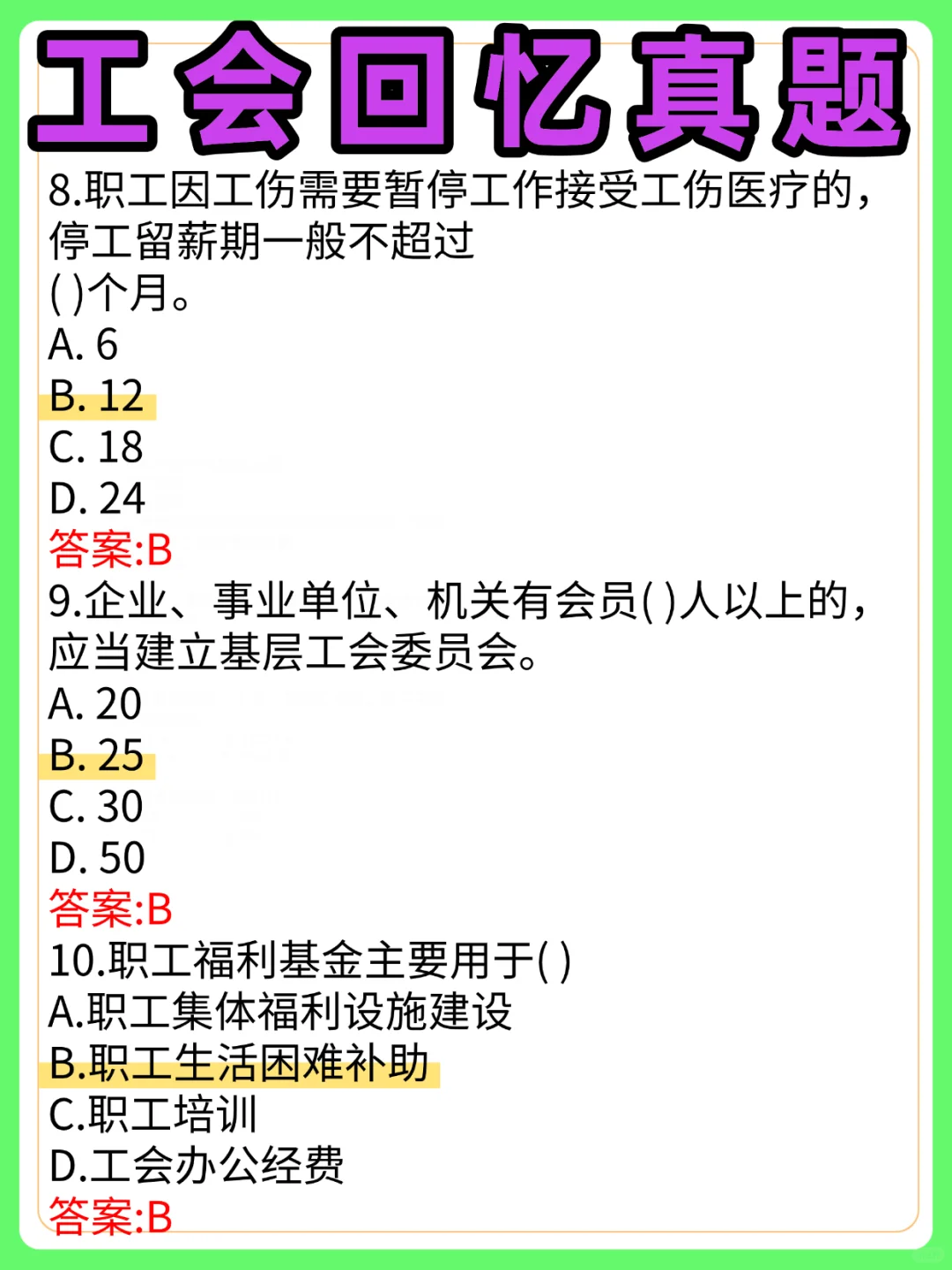 工会回忆真题

8.职工因工伤需要暂停工作接受工伤医疗的，停工留薪期一般不超过( )个月。
A. 6
B. 12
C. 18
D. 24
答案:B

9.企业、事业单位、机关有会员( )人以上的，应当建立基层工会委员会。
A. 20
B. 25
C. 30
D. 50
答案:B

10.职工福利基金主要用于( )
A.职工集体福利设施建设
B.职工生活困难补助
C.职工培训
D.工会办公经费
答案:B